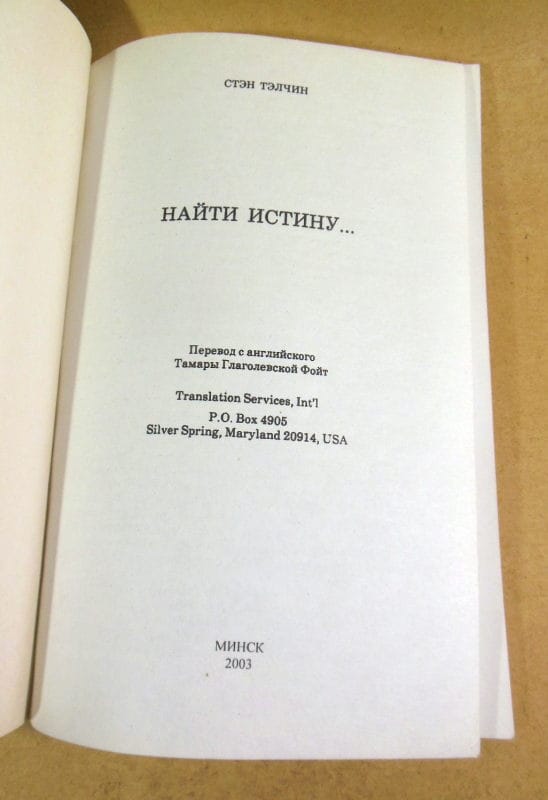 СТЭН ТЭЛЧИН

НАЙТИ ИСТИНУ...

Перевод с английского
Тамары Глаголевской Фойт

Translation Services, Int'l
P.O. Box 4905
Silver Spring, Maryland 20914, USA

МИНСК
2003